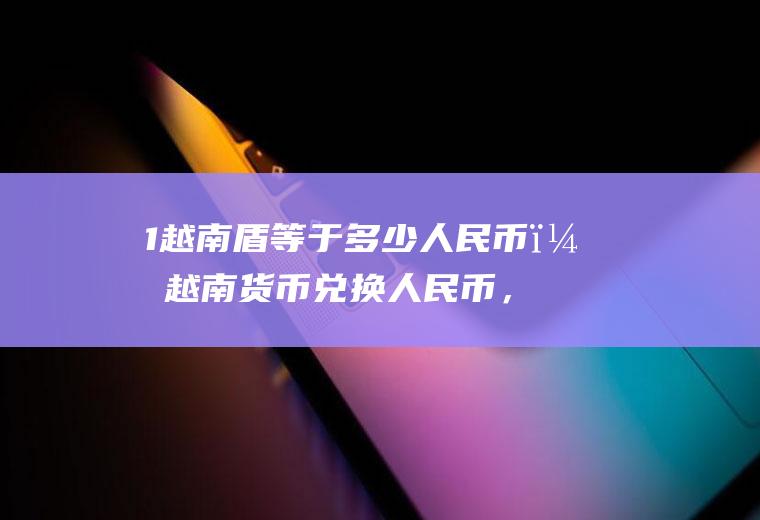 1越南盾等于多少人民币ï¼
越南货币兑换人民币，